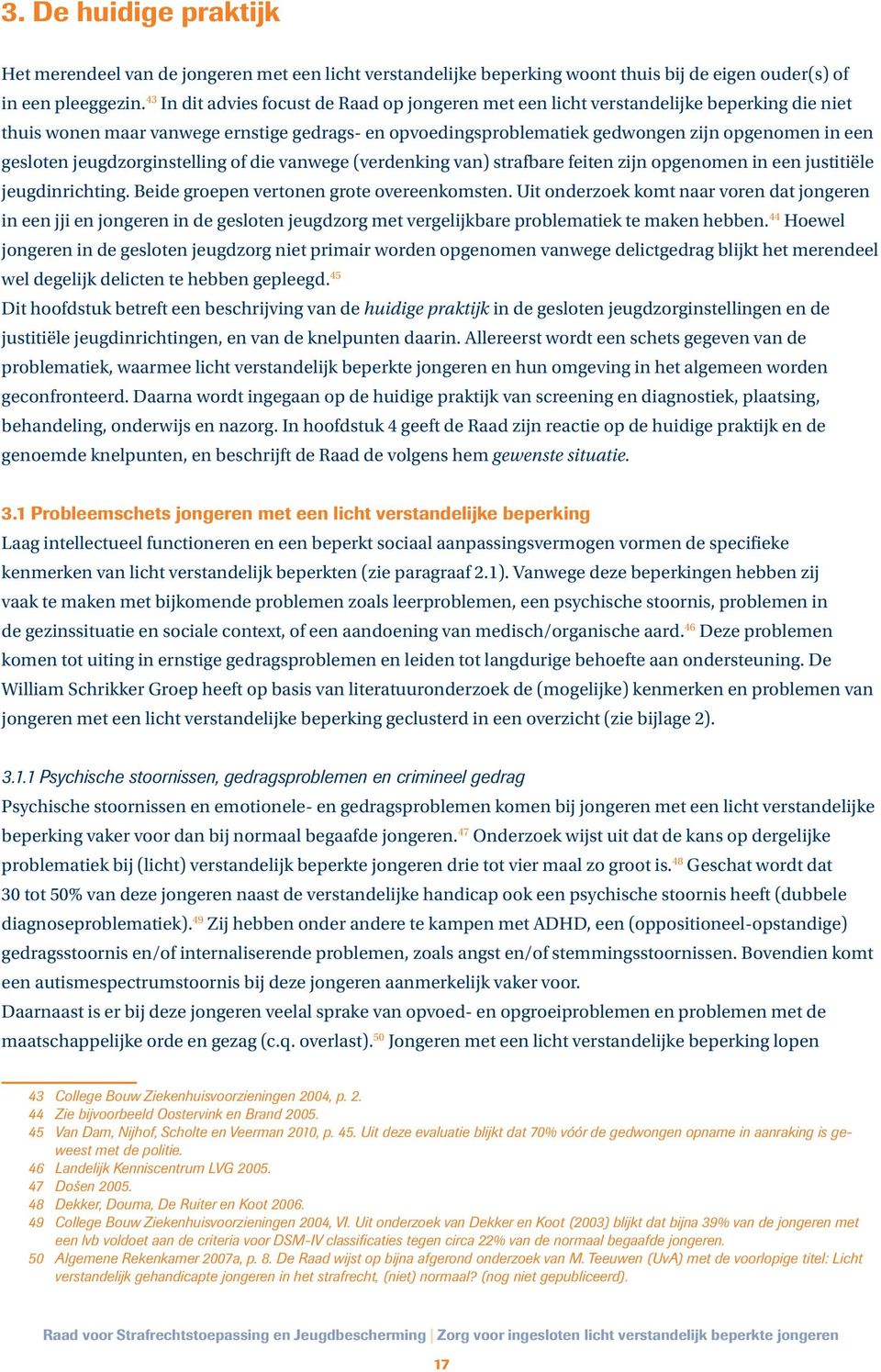 3. De huidige praktijk

Het merendeel van de jongeren met een licht verstandelijke beperking woont thuis bij de eigen ouder(s) of in een pleeggezin.$^{43}$ In dit advies focust de Raad op jongeren met een licht verstandelijke beperking die niet thuis wonen maar vanwege ernstige gedrags- en opvoedingsproblematiek gedwongen zijn opgenomen in een gesloten jeugdzorginstelling of die vanwege (verdenking van) strafbare feiten zijn opgenomen in een justitiële jeugdinrichting. Beide groepen vertonen grote overeenkomsten. Uit onderzoek komt naar voren dat jongeren in een jji en jongeren in de gesloten jeugdzorg met vergelijkbare problematiek te maken hebben.$^{44}$ Hoewel jongeren in de gesloten jeugdzorg niet primair worden opgenomen vanwege delictgedrag blijkt het merendeel wel degelijk delicten te hebben gepleegd.$^{45}$
Dit hoofdstuk betreft een beschrijving van de huidige praktijk in de gesloten jeugdzorginstellingen en de justitiële jeugdinrichtingen, en van de knelpunten daarin. Allereerst wordt een schets gegeven van de problematiek, waarmee licht verstandelijk beperkte jongeren en hun omgeving in het algemeen worden geconfronteerd. Daarna wordt ingegaan op de huidige praktijk van screening en diagnostiek, plaatsing, behandeling, onderwijs en nazorg. In hoofdstuk 4 geeft de Raad zijn reactie op de huidige praktijk en de genoemde knelpunten, en beschrijft de Raad de volgens hem gewenste situatie.

3.1 Probleemschets jongeren met een licht verstandelijke beperking
Laag intellectueel functioneren en een beperkt sociaal aanpassingsvermogen vormen de specifieke kenmerken van licht verstandelijk beperkten (zie paragraaf 2.1). Vanwege deze beperkingen hebben zij vaak te maken met bijkomende problemen zoals leerproblemen, een psychische stoornis, problemen in de gezinssituatie en sociale context, of een aandoening van medisch/organische aard.$^{46}$ Deze problemen komen tot uiting in ernstige gedragsproblemen en leiden tot langdurige behoefte aan ondersteuning. De William Schrikker Groep heeft op basis van literatuuronderzoek de (mogelijke) kenmerken en problemen van jongeren met een licht verstandelijke beperking geclusterd in een overzicht (zie bijlage 2).

3.1.1 Psychische stoornissen, gedragsproblemen en crimineel gedrag
Psychische stoornissen en emotionele- en gedragsproblemen komen bij jongeren met een licht verstandelijke beperking vaker voor dan bij normaal begaafde jongeren.$^{47}$ Onderzoek wijst uit dat de kans op dergelijke problematiek bij (licht) verstandelijk beperkte jongeren drie tot vier maal zo groot is.$^{48}$ Geschat wordt dat 30 tot 50% van deze jongeren naast de verstandelijke handicap ook een psychische stoornis heeft (dubbele diagnoseproblematiek).$^{49}$ Zij hebben onder andere te kampen met ADHD, een (oppositioneel-opstandige) gedragsstoornis en/of internaliserende problemen, zoals angst en/of stemmingsstoornissen. Bovendien komt een autismespectrumstoornis bij deze jongeren aanmerkelijk vaker voor.
Daarnaast is er bij deze jongeren veelal sprake van opvoed- en opgroeiproblemen en problemen met de maatschappelijke orde en gezag (c.q. overlast).$^{50}$ Jongeren met een licht verstandelijke beperking lopen

43 College Bouw Ziekenhuisvoorzieningen 2004, p. 2.
44 Zie bijvoorbeeld Oostervink en Brand 2005.
45 Van Dam, Nijhof, Scholte en Veerman 2010, p. 45. Uit deze evaluatie blijkt dat 70% vóór de gedwongen opname in aanraking is geweest met de politie.
46 Landelijk Kenniscentrum LVG 2005.
47 Došen 2005.
48 Dekker, Douma, De Ruiter en Koot 2006.
49 College Bouw Ziekenhuisvoorzieningen 2004, VI. Uit onderzoek van Dekker en Koot (2003) blijkt dat bijna 39% van de jongeren met een lvb voldoet aan de criteria voor DSM-IV classificaties tegen circa 22% van de normaal begaafde jongeren.
50 Algemene Rekenkamer 2007a, p. 8. De Raad wijst op bijna afgerond onderzoek van M. Teeuwen (UvA) met de voorlopige titel: Licht verstandelijk gehandicapte jongeren in het strafrecht, (niet) normaal? (nog niet gepubliceerd).

Raad voor Strafrechtstoepassing en Jeugdbescherming | Zorg voor ingesloten licht verstandelijk beperkte jongeren

17